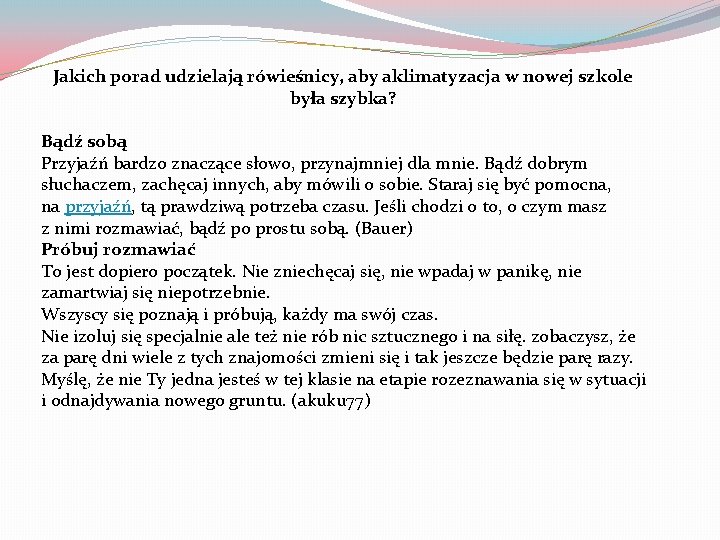 Jakich porad udzielają rówieśnicy, aby aklimatyzacja w nowej szkole była szybka?

Bądź sobą
Przyjaźń bardzo znaczące słowo, przynajmniej dla mnie. Bądź dobrym słuchaczem, zachęcaj innych, aby mówili o sobie. Staraj się być pomocna, na przyjaźń, tą prawdziwą potrzeba czasu. Jeśli chodzi o to, o czym masz z nimi rozmawiać, bądź po prostu sobą. (Bauer)
Próbuj rozmawiać
To jest dopiero początek. Nie zniechęcaj się, nie wpadaj w panikę, nie zamartwiaj się niepotrzebnie.
Wszyscy się poznają i próbują, każdy ma swój czas.
Nie izoluj się specjalnie ale też nie rób nic sztucznego i na siłę. zobaczysz, że za parę dni wiele z tych znajomości zmieni się i tak jeszcze będzie parę razy. Myślę, że nie Ty jedna jesteś w tej klasie na etapie rozeznawania się w sytuacji i odnajdywania nowego gruntu. (akuku77)